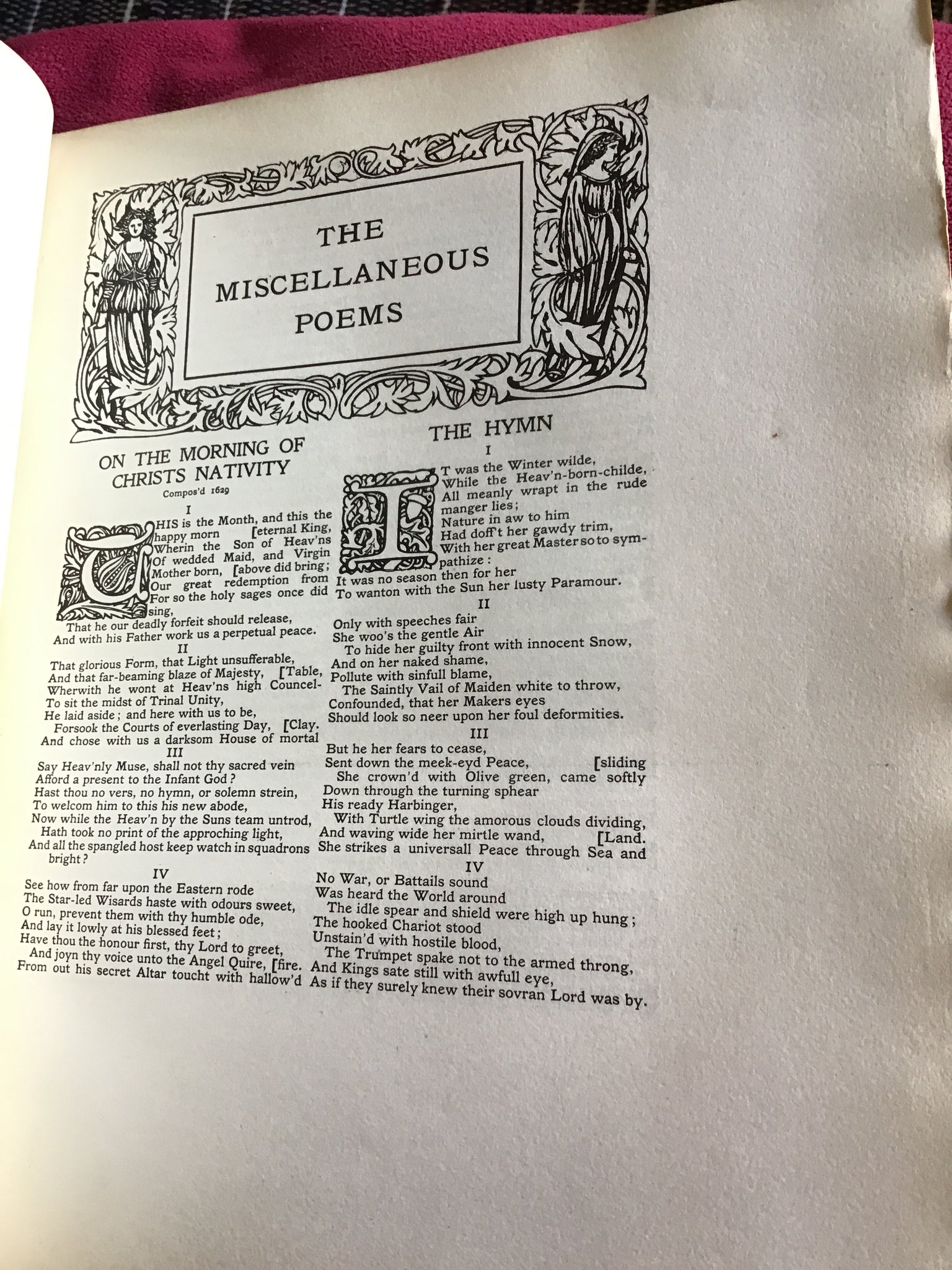 THE MISCELLANEOUS POEMS

ON THE MORNING OF CHRISTS NATIVITY
Compos'd 1629

I

THIS is the Month, and this the happy morn [eternal King,
Wherin the Son of Heav'ns
Of wedded Maid, and Virgin Mother born, [above did bring;
Our great redemption from
For so the holy sages once did sing,
That he our deadly forfeit should release,
And with his Father work us a perpetual peace.

II

That glorious Form, that Light unsufferable,
And that far-beaming blaze of Majesty, [Table,
Wherwith he wont at Heav'ns high Councel-
To sit the midst of Trinal Unity,
He laid aside; and here with us to be,
Forsook the Courts of everlasting Day, [Clay.
And chose with us a darksom House of mortal

III

Say Heav'nly Muse, shall not thy sacred vein
Afford a present to the Infant God?
Hast thou no vers, no hymn, or solemn strein,
To welcom him to this his new abode,
Now while the Heav'n by the Suns team untrod,
Hath took no print of the approching light,
And all the spangled host keep watch in squadrons bright?

IV

See how from far upon the Eastern rode
The Star-led Wisards haste with odours sweet,
O run, prevent them with thy humble ode,
And lay it lowly at his blessed feet;
Have thou the honour first, thy Lord to greet,
And joyn thy voice unto the Angel Quire, [fire.
From out his secret Altar toucht with hallow'd

THE HYMN

I

IT was the Winter wilde,
While the Heav'n-born-childe,
All meanly wrapt in the rude manger lies;
Nature in aw to him
Had doff't her gawdy trim,
With her great Master so to sympathize:
It was no season then for her
To wanton with the Sun her lusty Paramour.

II

Only with speeches fair
She woo's the gentle Air
To hide her guilty front with innocent Snow,
And on her naked shame,
Pollute with sinfull blame,
The Saintly Vail of Maiden white to throw,
Confounded, that her Makers eyes
Should look so neer upon her foul deformities.

III

But he her fears to cease,
Sent down the meek-eyd Peace, [sliding
She crown'd with Olive green, came softly
Down through the turning sphear
His ready Harbinger,
With Turtle wing the amorous clouds dividing,
And waving wide her mirtle wand, [Land.
She strikes a universall Peace through Sea and

IV

No War, or Battails sound
Was heard the World around
The idle spear and shield were high up hung;
The hooked Chariot stood
Unstain'd with hostile blood,
The Trumpet spake not to the armed throng,
And Kings sate still with awfull eye,
As if they surely knew their sovran Lord was by.